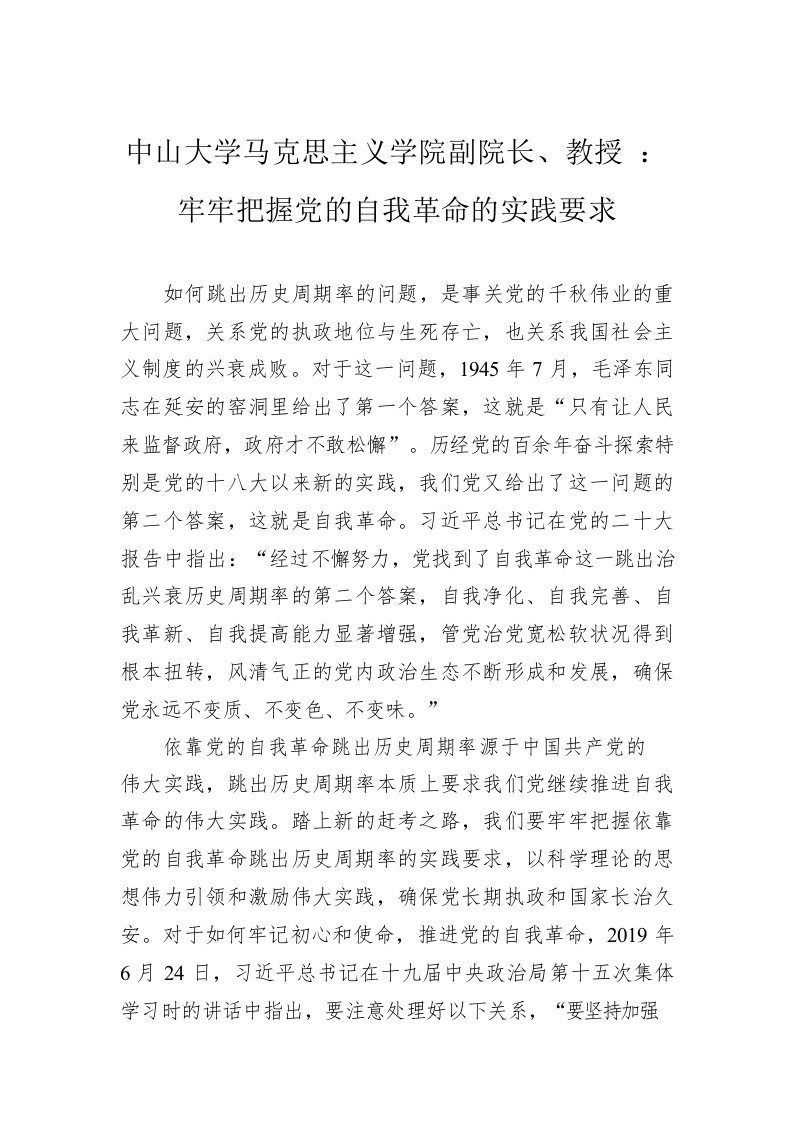 中山大学马克思主义学院副院长、教授 ：
牢牢把握党的自我革命的实践要求

如何跳出历史周期率的问题，是事关党的千秋伟业的重大问题，关系党的执政地位与生死存亡，也关系我国社会主义制度的兴衰成败。对于这一问题，1945 年 7 月，毛泽东同志在延安的窑洞里给出了第一个答案，这就是“只有让人民来监督政府，政府才不敢松懈”。历经党的百余年奋斗探索特别是党的十八大以来新的实践，我们党又给出了这一问题的第二个答案，这就是自我革命。习近平总书记在党的二十大报告中指出：“经过不懈努力，党找到了自我革命这一跳出治乱兴衰历史周期率的第二个答案，自我净化、自我完善、自我革新、自我提高能力显著增强，管党治党宽松软状况得到根本扭转，风清气正的党内政治生态不断形成和发展，确保党永远不变质、不变色、不变味。”

依靠党的自我革命跳出历史周期率源于中国共产党的伟大实践，跳出历史周期率本质上要求我们党继续推进自我革命的伟大实践。踏上新的赶考之路，我们要牢牢把握依靠党的自我革命跳出历史周期率的实践要求，以科学理论的思想伟力引领和激励伟大实践，确保党长期执政和国家长治久安。对于如何牢记初心和使命，推进党的自我革命，2019 年 6 月 24 日，习近平总书记在十九届中央政治局第十五次集体学习时的讲话中指出，要注意处理好以下关系，“要坚持加强